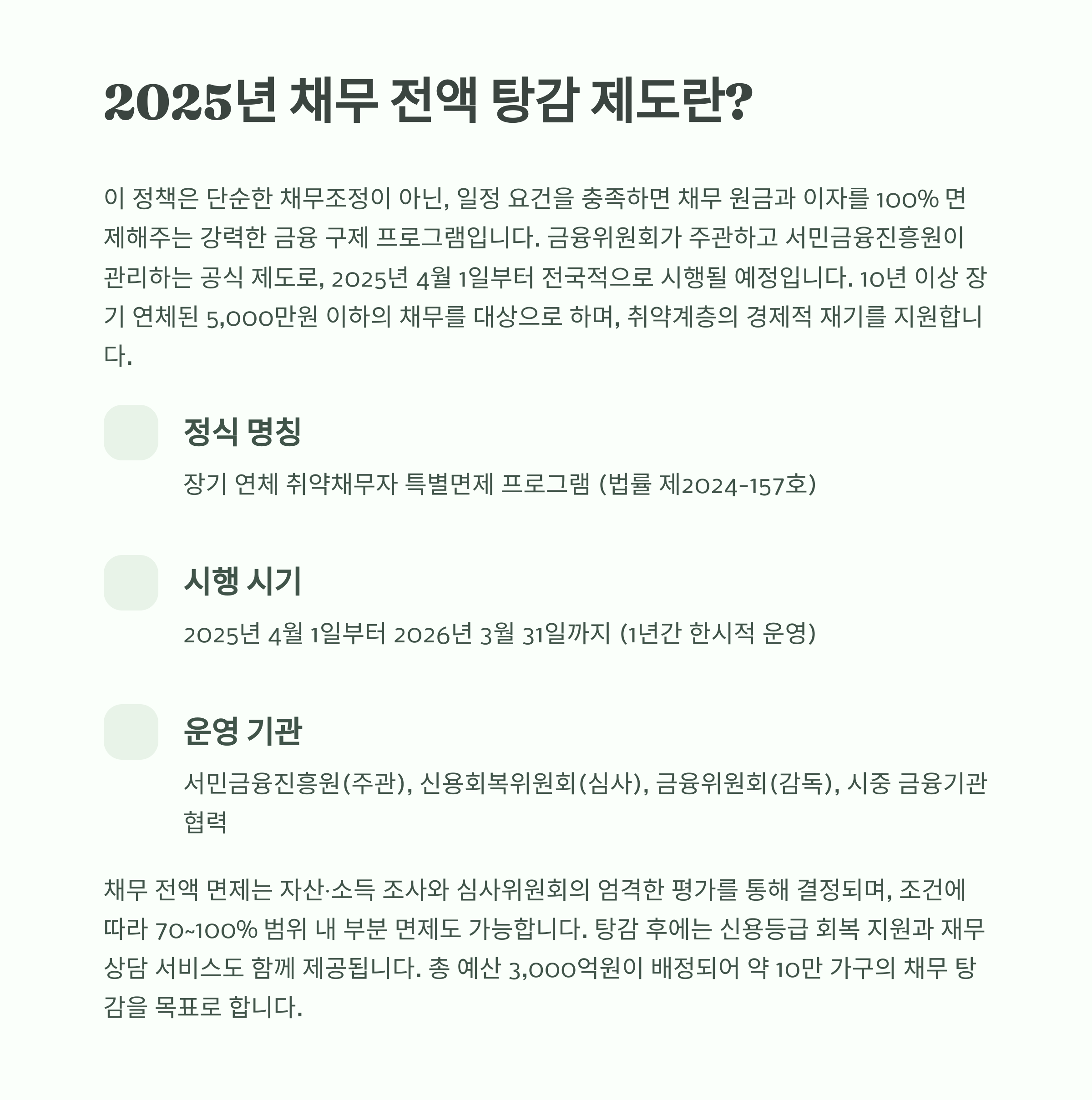 2025년 채무 전액 탕감 제도란?

이 정책은 단순한 채무조정이 아닌, 일정 요건을 충족하면 채무 원금과 이자를 100% 면제해주는 강력한 금융 구제 프로그램입니다. 금융위원회가 주관하고 서민금융진흥원이 관리하는 공식 제도로, 2025년 4월 1일부터 전국적으로 시행될 예정입니다. 10년 이상 장기 연체된 5,000만원 이하의 채무를 대상으로 하며, 취약계층의 경제적 재기를 지원합니다.

정식 명칭

장기 연체 취약채무자 특별면제 프로그램 (법률 제2024-157호)

시행 시기

2025년 4월 1일부터 2026년 3월 31일까지 (1년간 한시적 운영)

운영 기관

서민금융진흥원(주관), 신용회복위원회(심사), 금융위원회(감독), 시중 금융기관 협력

채무 전액 면제는 자산·소득 조사와 심사위원회의 엄격한 평가를 통해 결정되며, 조건에 따라 70~100% 범위 내 부분 면제도 가능합니다. 탕감 후에는 신용등급 회복 지원과 재무 상담 서비스도 함께 제공됩니다. 총 예산 3,000억원이 배정되어 약 10만 가구의 채무 탕감을 목표로 합니다.